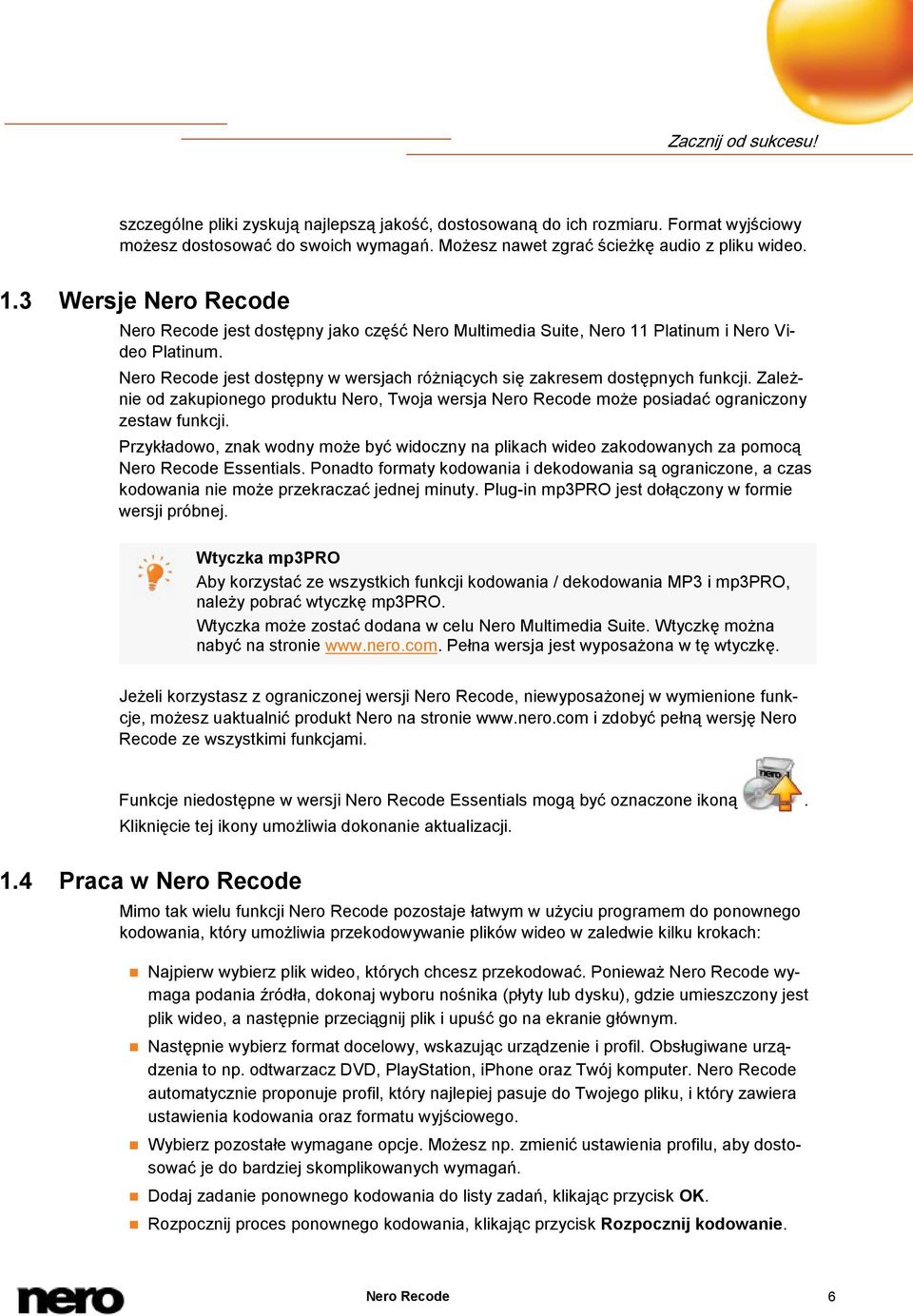 Zacznij od sukcesu!

szczególne pliki zyskują najlepszą jakość, dostosowaną do ich rozmiaru. Format wyjściowy możesz dostosować do swoich wymagań. Możesz nawet zgrać ścieżkę audio z pliku wideo.

1.3 Wersje Nero Recode

Nero Recode jest dostępny jako część Nero Multimedia Suite, Nero 11 Platinum i Nero Video Platinum.

Nero Recode jest dostępny w wersjach różniących się zakresem dostępnych funkcji. Zależnie od zakupionego produktu Nero, Twoja wersja Nero Recode może posiadać ograniczony zestaw funkcji.

Przykładowo, znak wodny może być widoczny na plikach wideo zakodowanych za pomocą Nero Recode Essentials. Ponadto formaty kodowania i dekodowania są ograniczone, a czas kodowania nie może przekraczać jednej minuty. Plug-in mp3PRO jest dołączony w formie wersji próbnej.

Wtyczka mp3PRO
Aby korzystać ze wszystkich funkcji kodowania / dekodowania MP3 i mp3PRO, należy pobrać wtyczkę mp3PRO.
Wtyczka może zostać dodana w celu Nero Multimedia Suite. Wtyczkę można nabyć na stronie www.nero.com. Pełna wersja jest wyposażona w tę wtyczkę.

Jeżeli korzystasz z ograniczonej wersji Nero Recode, niewyposażonej w wymienione funkcje, możesz uaktualnić produkt Nero na stronie www.nero.com i zdobyć pełną wersję Nero Recode ze wszystkimi funkcjami.

Funkcje niedostępne w wersji Nero Recode Essentials mogą być oznaczone ikoną nero. Kliknięcie tej ikony umożliwia dokonanie aktualizacji.

1.4 Praca w Nero Recode

Mimo tak wielu funkcji Nero Recode pozostaje łatwym w użyciu programem do ponownego kodowania, który umożliwia przekodowywanie plików wideo w zaledwie kilku krokach:

Najpierw wybierz plik wideo, których chcesz przekodować. Ponieważ Nero Recode wymaga podania źródła, dokonaj wyboru nośnika (płyty lub dysku), gdzie umieszczony jest plik wideo, a następnie przeciągnij plik i upuść go na ekranie głównym.

Następnie wybierz format docelowy, wskazując urządzenie i profil. Obsługiwane urządzenia to np. odtwarzacz DVD, PlayStation, iPhone oraz Twój komputer. Nero Recode automatycznie proponuje profil, który najlepiej pasuje do Twojego pliku, i który zawiera ustawienia kodowania oraz formatu wyjściowego.

Wybierz pozostałe wymagane opcje. Możesz np. zmienić ustawienia profilu, aby dostosować je do bardziej skomplikowanych wymagań.

Dodaj zadanie ponownego kodowania do listy zadań, klikając przycisk OK.

Rozpocznij proces ponownego kodowania, klikając przycisk Rozpocznij kodowanie.

nero Nero Recode 6